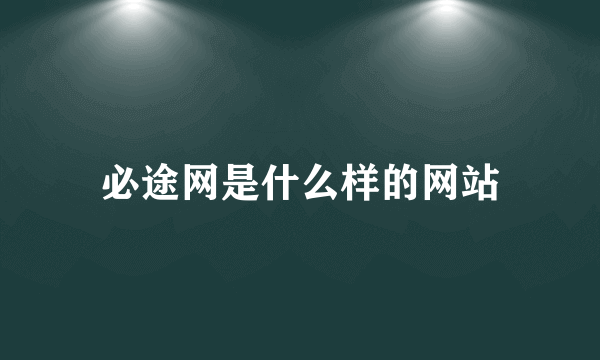 必途网是什么样的网站